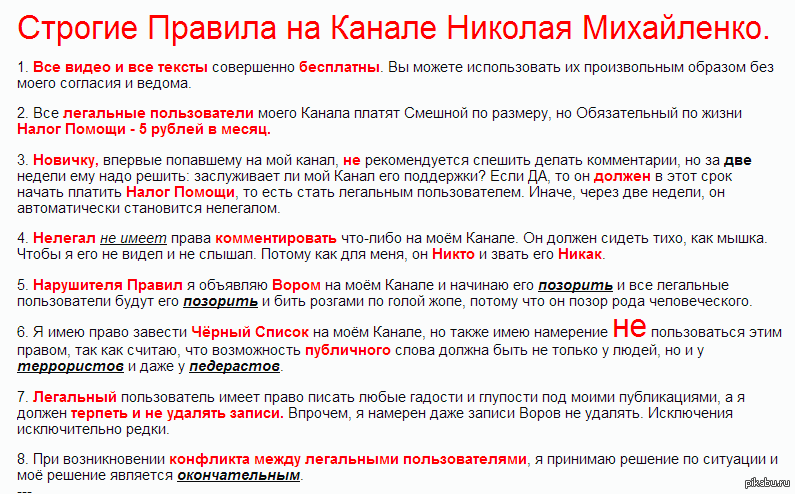 Строгие Правила на Канале Николая Михайленко.

1. Все видео и все тексты совершенно бесплатны. Вы можете использовать их произвольным образом без моего согласия и ведома.

2. Все легальные пользователи моего Канала платят Смешной по размеру, но Обязательный по жизни Налог Помощи - 5 рублей в месяц.

3. Новичку, впервые попавшему на мой канал, не рекомендуется спешить делать комментарии, но за две недели ему надо решить: заслуживает ли мой Канал его поддержки? Если ДА, то он должен в этот срок начать платить Налог Помощи, то есть стать легальным пользователем. Иначе, через две недели, он автоматически становится нелегалом.

4. Нелегал не имеет права комментировать что-либо на моём Канале. Он должен сидеть тихо, как мышка. Чтобы я его не видел и не слышал. Потому как для меня, он Никто и звать его Никак.

5. Нарушителя Правил я объявляю Вором на моём Канале и начинаю его позорить и все легальные пользователи будут его позорить и бить розгами по голой жопе, потому что он позор рода человеческого.

6. Я имею право завести Чёрный Список на моём Канале, но также имею намерение не пользоваться этим правом, так как считаю, что возможность публичного слова должна быть не только у людей, но и у террористов и даже у педерастов.

7. Легальный пользователь имеет право писать любые гадости и глупости под моими публикациями, а я должен терпеть и не удалять записи. Впрочем, я намерен даже записи Воров не удалять. Исключения исключительно редки.

8. При возникновении конфликта между легальными пользователями, я принимаю решение по ситуации и моё решение является окончательным.

---

pikabu.ru